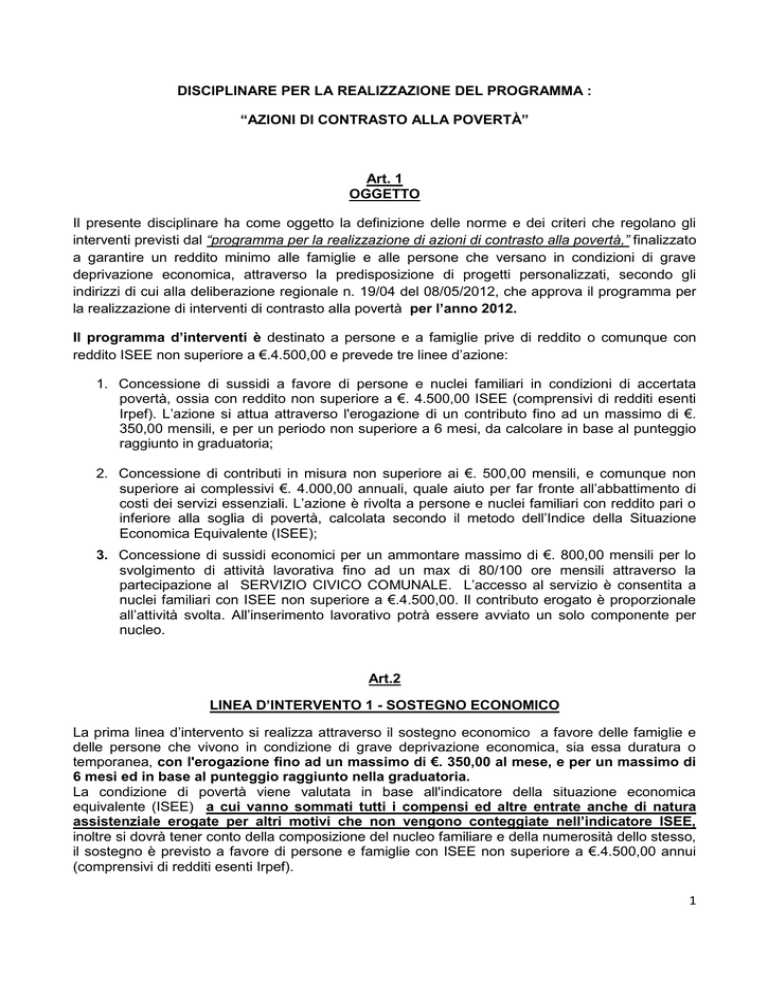 DISCIPLINARE PER LA REALIZZAZIONE DEL PROGRAMMA :

"AZIONI DI CONTRASTO ALLA POVERTÀ"

Art. 1
OGGETTO

Il presente disciplinare ha come oggetto la definizione delle norme e dei criteri che regolano gli interventi previsti dal "programma per la realizzazione di azioni di contrasto alla povertà," finalizzato a garantire un reddito minimo alle famiglie e alle persone che versano in condizioni di grave deprivazione economica, attraverso la predisposizione di progetti personalizzati, secondo gli indirizzi di cui alla deliberazione regionale n. 19/04 del 08/05/2012, che approva il programma per la realizzazione di interventi di contrasto alla povertà per l'anno 2012.

Il programma d'interventi è destinato a persone e a famiglie prive di reddito o comunque con reddito ISEE non superiore a €.4.500,00 e prevede tre linee d'azione:

1. Concessione di sussidi a favore di persone e nuclei familiari in condizioni di accertata povertà, ossia con reddito non superiore a €. 4.500,00 ISEE (comprensivi di redditi esenti Irpef). L'azione si attua attraverso l'erogazione di un contributo fino ad un massimo di €. 350,00 mensili, e per un periodo non superiore a 6 mesi, da calcolare in base al punteggio raggiunto in graduatoria;

2. Concessione di contributi in misura non superiore ai €. 500,00 mensili, e comunque non superiore ai complessivi €. 4.000,00 annuali, quale aiuto per far fronte all'abbattimento di costi dei servizi essenziali. L'azione è rivolta a persone e nuclei familiari con reddito pari o inferiore alla soglia di povertà, calcolata secondo il metodo dell'Indice della Situazione Economica Equivalente (ISEE);

3. Concessione di sussidi economici per un ammontare massimo di €. 800,00 mensili per lo svolgimento di attività lavorativa fino ad un max di 80/100 ore mensili attraverso la partecipazione al SERVIZIO CIVICO COMUNALE. L'accesso al servizio è consentita a nuclei familiari con ISEE non superiore a €.4.500,00. Il contributo erogato è proporzionale all'attività svolta. All'inserimento lavorativo potrà essere avviato un solo componente per nucleo.

Art.2

LINEA D'INTERVENTO 1 - SOSTEGNO ECONOMICO

La prima linea d'intervento si realizza attraverso il sostegno economico a favore delle famiglie e delle persone che vivono in condizione di grave deprivazione economica, sia essa duratura o temporanea, con l'erogazione fino ad un massimo di €. 350,00 al mese, e per un massimo di 6 mesi ed in base al punteggio raggiunto nella graduatoria.
La condizione di povertà viene valutata in base all'indicatore della situazione economica equivalente (ISEE) a cui vanno sommati tutti i compensi ed altre entrate anche di natura assistenziale erogate per altri motivi che non vengono conteggiate nell'indicatore ISEE, inoltre si dovrà tener conto della composizione del nucleo familiare e della numerosità dello stesso, il sostegno è previsto a favore di persone e famiglie con ISEE non superiore a €.4.500,00 annui (comprensivi di redditi esenti Irpef).

1